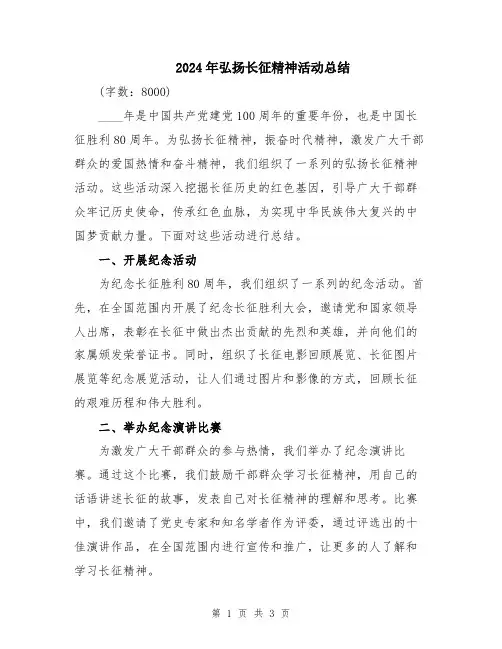 2024年弘扬长征精神活动总结

（字数：8000）

____年是中国共产党建党100周年的重要年份，也是中国长征胜利80周年。为弘扬长征精神，振奋时代精神，激发广大干部群众的爱国热情和奋斗精神，我们组织了一系列的弘扬长征精神活动。这些活动深入挖掘长征历史的红色基因，引导广大干部群众牢记历史使命，传承红色血脉，为实现中华民族伟大复兴的中国梦贡献力量。下面对这些活动进行总结。

一、开展纪念活动

为纪念长征胜利80周年，我们组织了一系列的纪念活动。首先，在全国范围内开展了纪念长征胜利大会，邀请党和国家领导人出席，表彰在长征中做出杰出贡献的先烈和英雄，并向他们的家属颁发荣誉证书。同时，组织了长征电影回顾展览、长征图片展览等纪念展览活动，让人们通过图片和影像的方式，回顾长征的艰难历程和伟大胜利。

二、举办纪念演讲比赛

为激发广大干部群众的参与热情，我们举办了纪念演讲比赛。通过这个比赛，我们鼓励干部群众学习长征精神，用自己的话语讲述长征的故事，发表自己对长征精神的理解和思考。比赛中，我们邀请了党史专家和知名学者作为评委，通过评选出的十佳演讲作品，在全国范围内进行宣传和推广，让更多的人了解和学习长征精神。

第 1 页 共 3 页